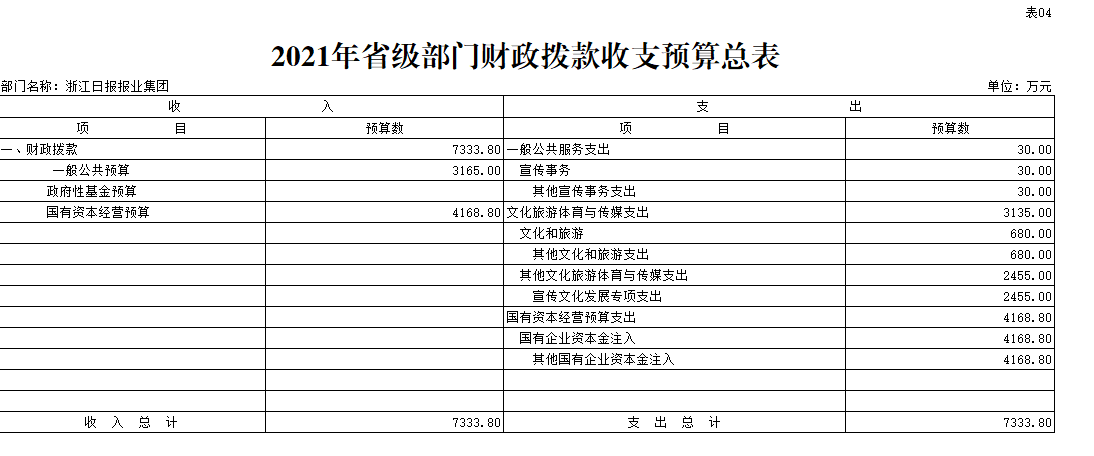 表04

2021年省级部门财政拨款收支预算总表

部门名称：浙江日报报业集团

单位：万元

| 收 入 | | 支 出 | |
|---|---|---|---|
| 项 目 | 预算数 | 项 目 | 预算数 |
| 一、财政拨款 | 7333.80 | 一般公共服务支出 | 30.00 |
| 一般公共预算 | 3165.00 | 宣传事务 | 30.00 |
| 政府性基金预算 | | 其他宣传事务支出 | 30.00 |
| 国有资本经营预算 | 4168.80 | 文化旅游体育与传媒支出 | 3135.00 |
| | | 文化和旅游 | 680.00 |
| | | 其他文化和旅游支出 | 680.00 |
| | | 其他文化旅游体育与传媒支出 | 2455.00 |
| | | 宣传文化发展专项支出 | 2455.00 |
| | | 国有资本经营预算支出 | 4168.80 |
| | | 国有企业资本金注入 | 4168.80 |
| | | 其他国有企业资本金注入 | 4168.80 |
| | | | |
| | | | |
| 收 入 总 计 | 7333.80 | 支 出 总 计 | 7333.80 |